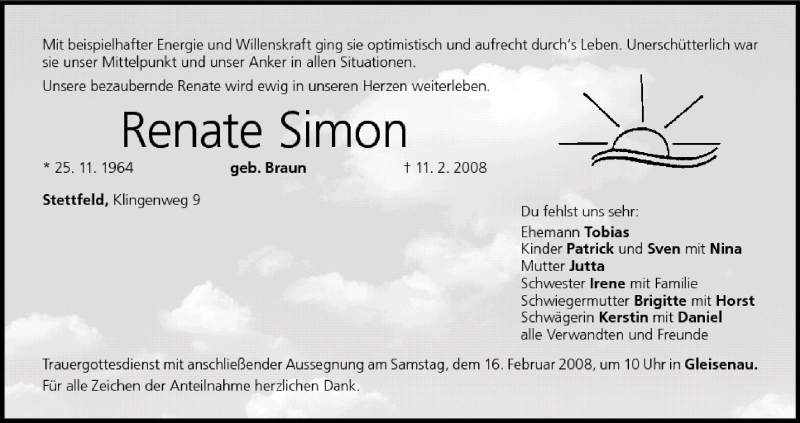 Mit beispielhafter Energie und Willenskraft ging sie optimistisch und aufrecht durch's Leben. Unerschütterlich war sie unser Mittelpunkt und unser Anker in allen Situationen.

Unsere bezaubernde Renate wird ewig in unseren Herzen weiterleben.

Renate Simon

* 25. 11. 1964 geb. Braun † 11. 2. 2008

Stettfeld, Klingenweg 9

Du fehlst uns sehr:
Ehemann Tobias
Kinder Patrick und Sven mit Nina
Mutter Jutta
Schwester Irene mit Familie
Schwiegermutter Brigitte mit Horst
Schwägerin Kerstin mit Daniel
alle Verwandten und Freunde

Trauergottesdienst mit anschließender Aussegnung am Samstag, dem 16. Februar 2008, um 10 Uhr in Gleisenau.
Für alle Zeichen der Anteilnahme herzlichen Dank.